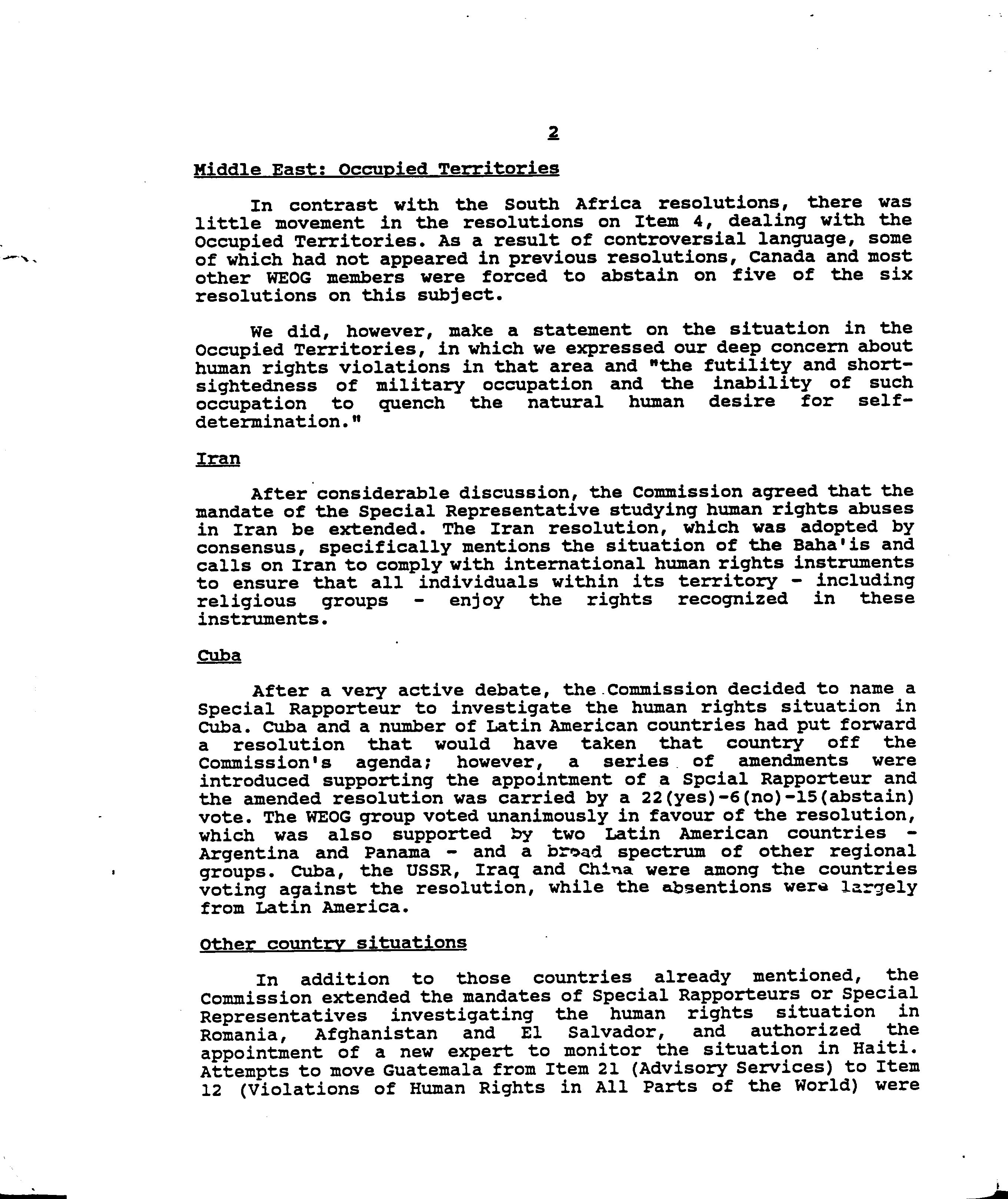 2

Middle East: Occupied Territories

In contrast with the South Africa resolutions, there was little movement in the resolutions on Item 4, dealing with the Occupied Territories. As a result of controversial language, some of which had not appeared in previous resolutions, Canada and most other WEOG members were forced to abstain on five of the six resolutions on this subject.

We did, however, make a statement on the situation in the Occupied Territories, in which we expressed our deep concern about human rights violations in that area and "the futility and short-sightedness of military occupation and the inability of such occupation to quench the natural human desire for self-determination."

Iran

After considerable discussion, the Commission agreed that the mandate of the Special Representative studying human rights abuses in Iran be extended. The Iran resolution, which was adopted by consensus, specifically mentions the situation of the Baha'is and calls on Iran to comply with international human rights instruments to ensure that all individuals within its territory - including religious groups - enjoy the rights recognized in these instruments.

Cuba

After a very active debate, the Commission decided to name a Special Rapporteur to investigate the human rights situation in Cuba. Cuba and a number of Latin American countries had put forward a resolution that would have taken that country off the Commission's agenda; however, a series of amendments were introduced supporting the appointment of a Spcial Rapporteur and the amended resolution was carried by a 22(yes)-6(no)-15(abstain) vote. The WEOG group voted unanimously in favour of the resolution, which was also supported by two Latin American countries - Argentina and Panama - and a broad spectrum of other regional groups. Cuba, the USSR, Iraq and China were among the countries voting against the resolution, while the absentions were largely from Latin America.

Other country situations

In addition to those countries already mentioned, the Commission extended the mandates of Special Rapporteurs or Special Representatives investigating the human rights situation in Romania, Afghanistan and El Salvador, and authorized the appointment of a new expert to monitor the situation in Haiti. Attempts to move Guatemala from Item 21 (Advisory Services) to Item 12 (Violations of Human Rights in All Parts of the World) were